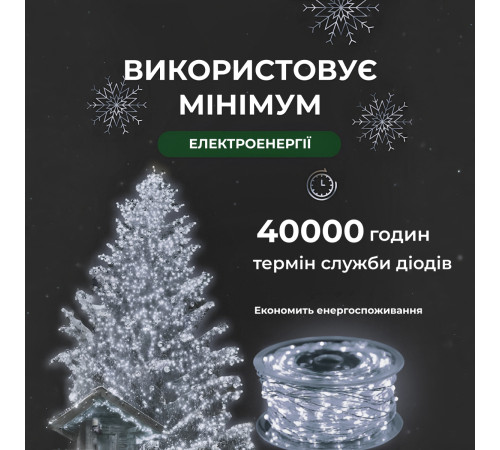 ВИКОРИСТОВУЄ МІНІМУМ

ЕЛЕКТРОЕНЕРГІЇ

40000 годин
термін служби діодів

Економить енергоспоживання